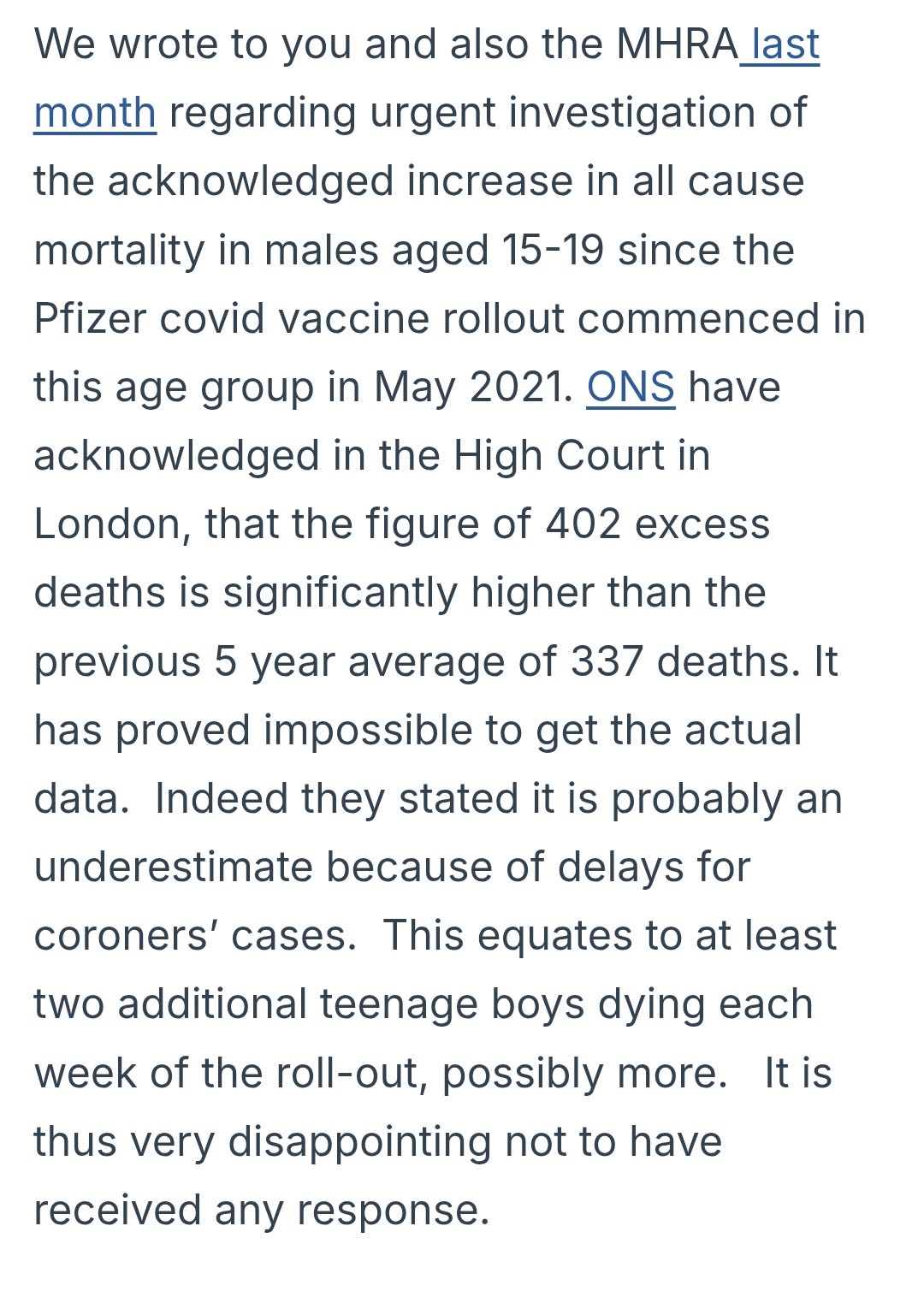 We wrote to you and also the MHRA last month regarding urgent investigation of the acknowledged increase in all cause mortality in males aged 15-19 since the Pfizer covid vaccine rollout commenced in this age group in May 2021. ONS have acknowledged in the High Court in London, that the figure of 402 excess deaths is significantly higher than the previous 5 year average of 337 deaths. It has proved impossible to get the actual data. Indeed they stated it is probably an underestimate because of delays for coroners' cases. This equates to at least two additional teenage boys dying each week of the roll-out, possibly more. It is thus very disappointing not to have received any response.